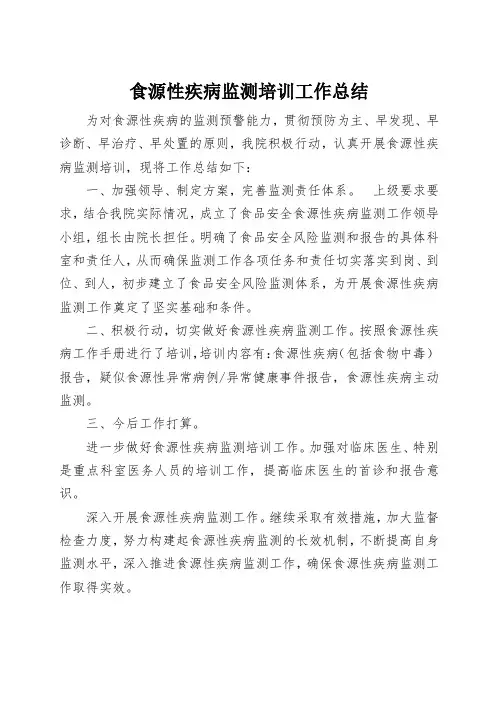 食源性疾病监测培训工作总结

为对食源性疾病的监测预警能力，贯彻预防为主、早发现、早诊断、早治疗、早处置的原则，我院积极行动，认真开展食源性疾病监测培训，现将工作总结如下：

一、加强领导、制定方案，完善监测责任体系。 上级要求要求，结合我院实际情况，成立了食品安全食源性疾病监测工作领导小组，组长由院长担任。明确了食品安全风险监测和报告的具体科室和责任人，从而确保监测工作各项任务和责任切实落实到岗、到位、到人，初步建立了食品安全风险监测体系，为开展食源性疾病监测工作奠定了坚实基础和条件。

二、积极行动，切实做好食源性疾病监测工作。按照食源性疾病工作手册进行了培训，培训内容有：食源性疾病（包括食物中毒）报告，疑似食源性异常病例/异常健康事件报告，食源性疾病主动监测。

三、今后工作打算。

进一步做好食源性疾病监测培训工作。加强对临床医生、特别是重点科室医务人员的培训工作，提高临床医生的首诊和报告意识。

深入开展食源性疾病监测工作。继续采取有效措施，加大监督检查力度，努力构建起食源性疾病监测的长效机制，不断提高自身监测水平，深入推进食源性疾病监测工作，确保食源性疾病监测工作取得实效。